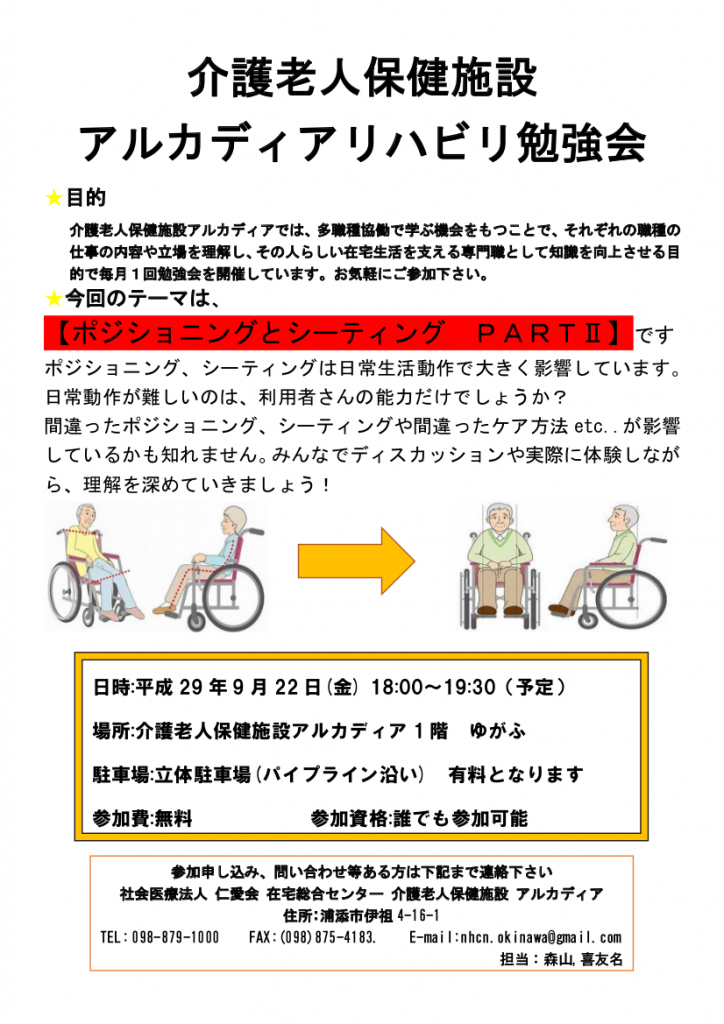 介護老人保健施設
アルカディアリハビリ勉強会

★目的
介護老人保健施設アルカディアでは、多職種協働で学ぶ機会をもつことで、それぞれの職種の仕事の内容や立場を理解し、その人らしい在宅生活を支える専門職として知識を向上させる目的で毎月１回勉強会を開催しています。お気軽にご参加下さい。

★今回のテーマは、
【ポジショニングとシーティング　ＰＡＲＴⅡ】です
ポジショニング、シーティングは日常生活動作で大きく影響しています。日常動作が難しいのは、利用者さんの能力だけでしょうか？
間違ったポジショニング、シーティングや間違ったケア方法 etc..が影響しているかも知れません。みんなでディスカッションや実際に体験しながら、理解を深めていきましょう！

日時:平成 29 年 9 月 22 日(金) 18:00～19:30（予定）
場所:介護老人保健施設アルカディア１階　ゆがふ
駐車場:立体駐車場(パイプライン沿い)　有料となります
参加費:無料　　参加資格:誰でも参加可能

参加申し込み、問い合わせ等ある方は下記まで連絡下さい
社会医療法人 仁愛会 在宅総合センター 介護老人保健施設 アルカディア
住所:浦添市伊祖 4-16-1
TEL：098-879-1000　FAX:(098)875-4183.　E-mail:nhcn.okinawa@gmail.com
担当：森山,喜友名